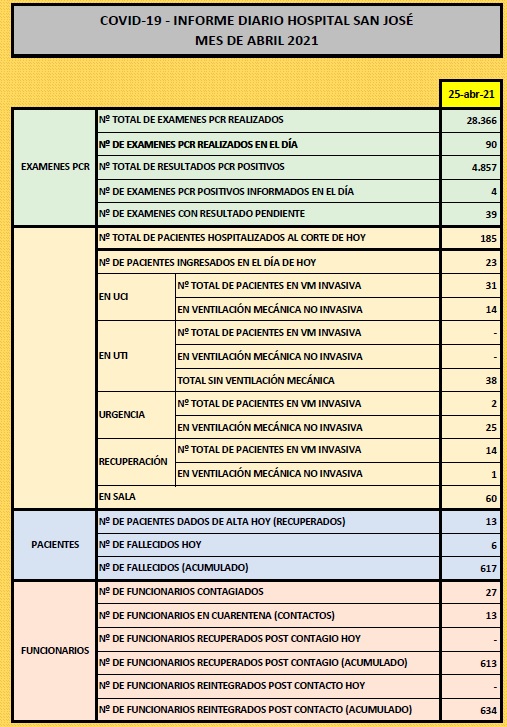 COVID-19 - INFORME DIARIO HOSPITAL SAN JOSÉ
MES DE ABRIL 2021

| | | | 25-abr-21 |
|---|---|---|---|
| EXAMENES PCR | Nº TOTAL DE EXAMENES PCR REALIZADOS | | 28.366 |
| | Nº DE EXAMENES PCR REALIZADOS EN EL DÍA | | 90 |
| | Nº TOTAL DE RESULTADOS PCR POSITIVOS | | 4.857 |
| | Nº DE EXAMENES PCR POSITIVOS INFORMADOS EN EL DÍA | | 4 |
| | Nº DE EXAMENES CON RESULTADO PENDIENTE | | 39 |
| | Nº TOTAL DE PACIENTES HOSPITALIZADOS AL CORTE DE HOY | | 185 |
| | Nº DE PACIENTES INGRESADOS EN EL DÍA DE HOY | | 23 |
| | EN UCI | Nº TOTAL DE PACIENTES EN VM INVASIVA | 31 |
| | | EN VENTILACIÓN MECÁNICA NO INVASIVA | 14 |
| | EN UTI | Nº TOTAL DE PACIENTES EN VM INVASIVA | - |
| | | EN VENTILACIÓN MECÁNICA NO INVASIVA | - |
| | | TOTAL SIN VENTILACIÓN MECÁNICA | 38 |
| | URGENCIA | Nº TOTAL DE PACIENTES EN VM INVASIVA | 2 |
| | | EN VENTILACIÓN MECÁNICA NO INVASIVA | 25 |
| | RECUPERACIÓN | Nº TOTAL DE PACIENTES EN VM INVASIVA | 14 |
| | | EN VENTILACIÓN MECÁNICA NO INVASIVA | 1 |
| | EN SALA | | 60 |
| PACIENTES | Nº DE PACIENTES DADOS DE ALTA HOY (RECUPERADOS) | | 13 |
| | Nº DE FALLECIDOS HOY | | 6 |
| | Nº DE FALLECIDOS (ACUMULADO) | | 617 |
| FUNCIONARIOS | Nº DE FUNCIONARIOS CONTAGIADOS | | 27 |
| | Nº DE FUNCIONARIOS EN CUARENTENA (CONTACTOS) | | 13 |
| | Nº DE FUNCIONARIOS RECUPERADOS POST CONTAGIO HOY | | - |
| | Nº DE FUNCIONARIOS RECUPERADOS POST CONTAGIO (ACUMULADO) | | 613 |
| | Nº DE FUNCIONARIOS REINTEGRADOS POST CONTACTO HOY | | - |
| | Nº DE FUNCIONARIOS REINTEGRADOS POST CONTACTO (ACUMULADO) | | 634 |